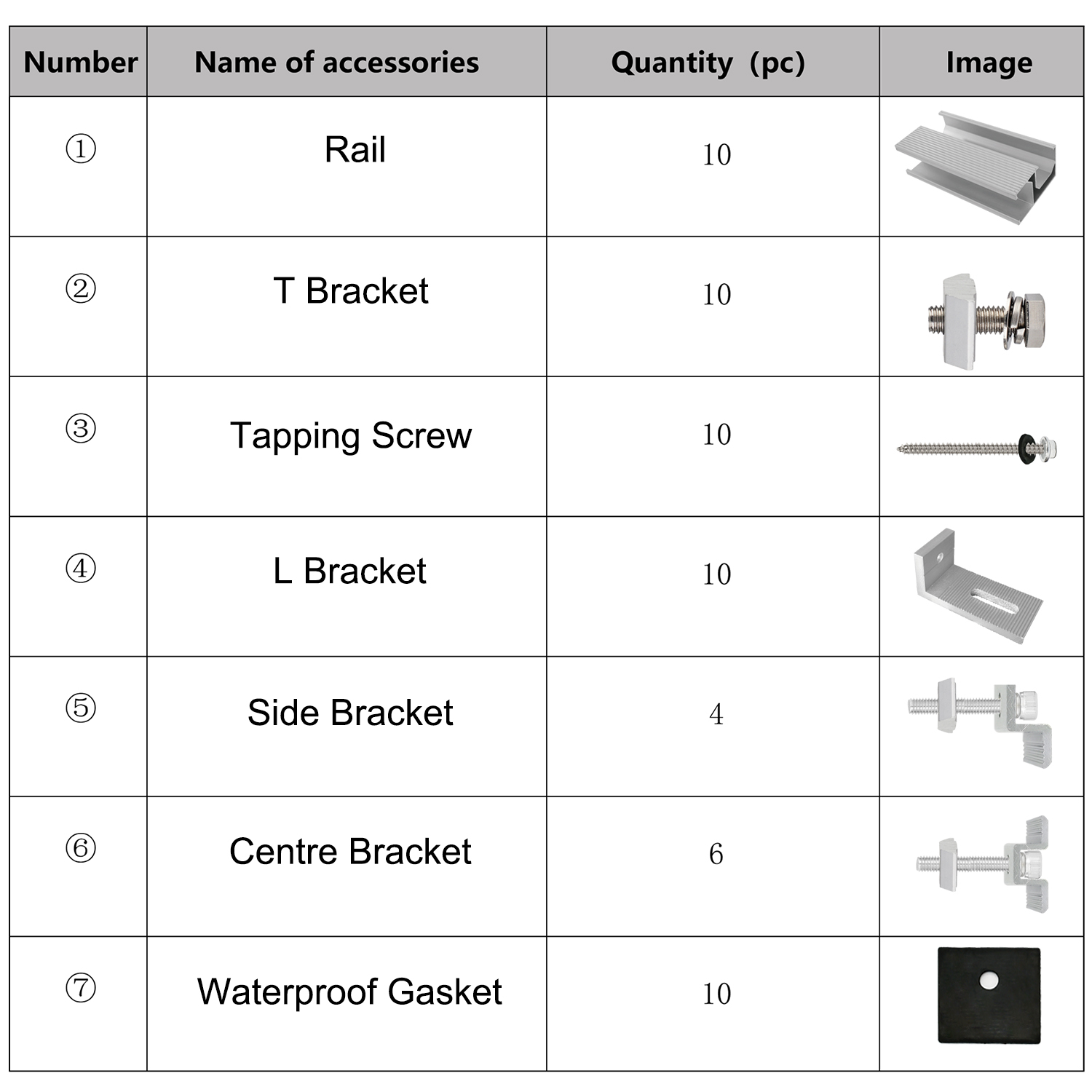 | Number | Name of accessories | Quantity (pc) | Image |
|---|---|---|---|
| ① | Rail | 10 | |
| ② | T Bracket | 10 | |
| ③ | Tapping Screw | 10 | |
| ④ | L Bracket | 10 | |
| ⑤ | Side Bracket | 4 | |
| ⑥ | Centre Bracket | 6 | |
| ⑦ | Waterproof Gasket | 10 | |